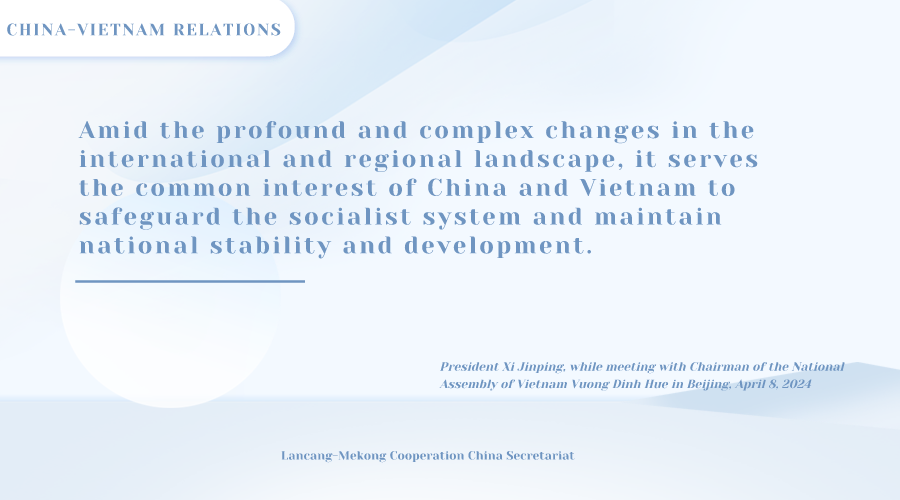 CHINA-VIETNAM RELATIONS

Amid the profound and complex changes in the international and regional landscape, it serves the common interest of China and Vietnam to safeguard the socialist system and maintain national stability and development.

President Xi Jinping, while meeting with Chairman of the National Assembly of Vietnam Vuong Dinh Hue in Beijing, April 8, 2024

Lancang-Mekong Cooperation China Secretariat